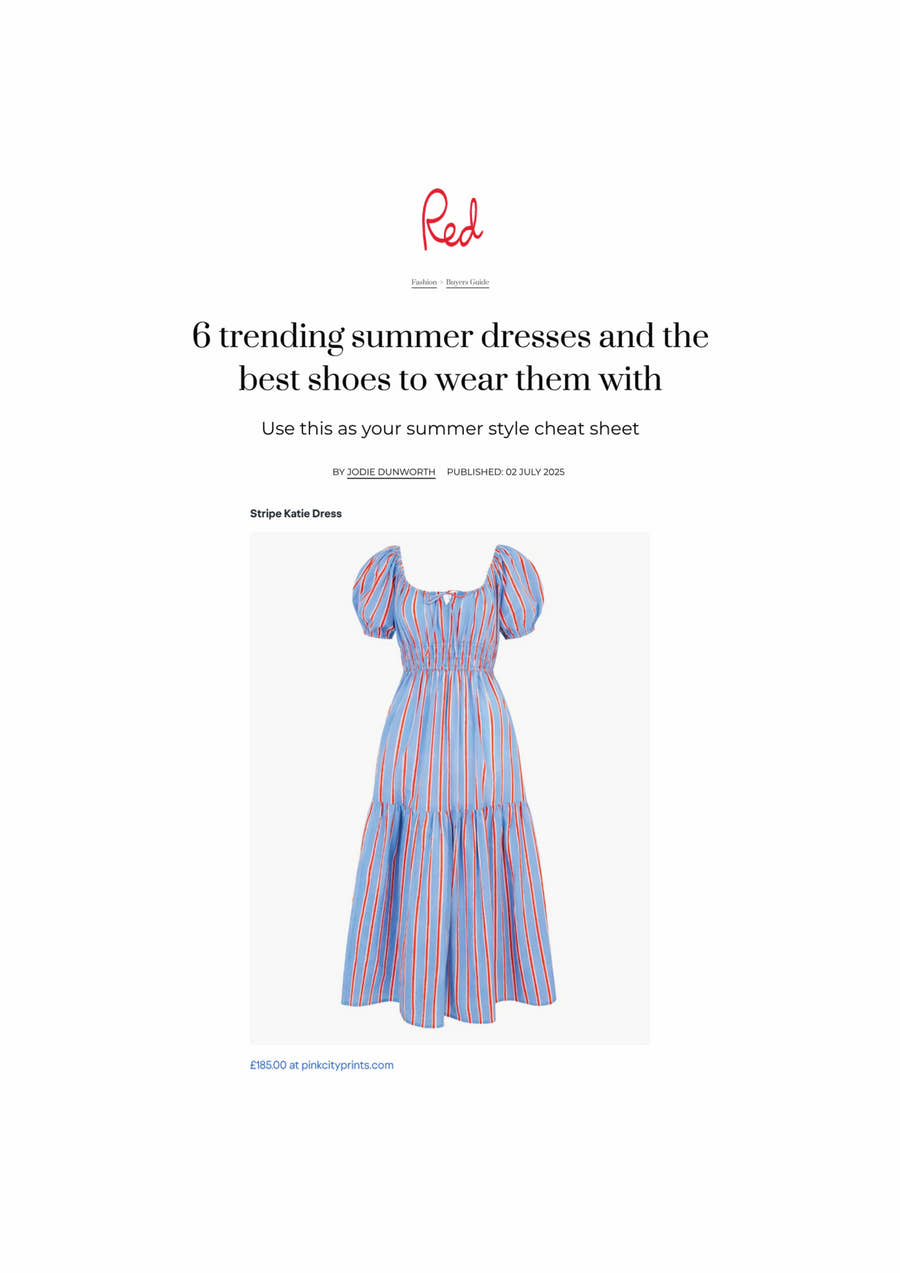 Red

Fashion > Buyers Guide

6 trending summer dresses and the best shoes to wear them with

Use this as your summer style cheat sheet

BY JODIE DUNWORTH PUBLISHED: 02 JULY 2025

Stripe Katie Dress

£185.00 at pinkcityprints.com